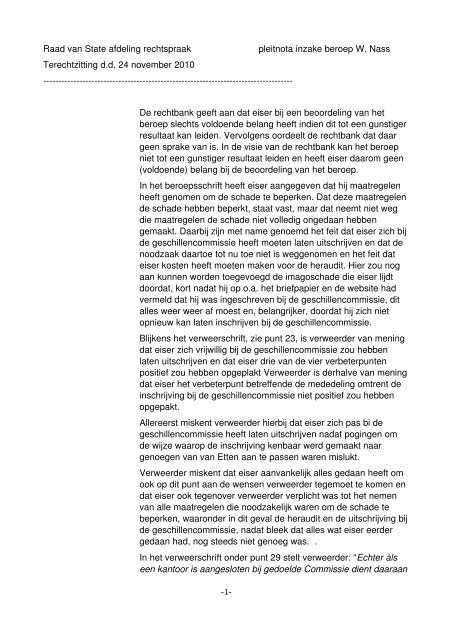 Raad van State afdeling rechtspraak pleitnota inzake beroep W. Nass

Terechtzitting d.d. 24 november 2010

--------------------------------------------------------------------------------

De rechtbank geeft aan dat eiser bij een beoordeling van het beroep slechts voldoende belang heeft indien dit tot een gunstiger resultaat kan leiden. Vervolgens oordeelt de rechtbank dat daar geen sprake van is. In de visie van de rechtbank kan het beroep niet tot een gunstiger resultaat leiden en heeft eiser daarom geen (voldoende) belang bij de beoordeling van het beroep.

In het beroepsschrift heeft eiser aangegeven dat hij maatregelen heeft genomen om de schade te beperken. Dat deze maatregelen de schade hebben beperkt, staat vast, maar dat neemt niet weg die maatregelen de schade niet volledig ongedaan hebben gemaakt. Daarbij zijn met name genoemd het feit dat eiser zich bij de geschillencommissie heeft moeten laten uitschrijven en dat de noodzaak daartoe tot nu toe niet is weggenomen en het feit dat eiser kosten heeft moeten maken voor de heraudit. Hier zou nog aan kunnen worden toegevoegd de imagoschade die eiser lijdt doordat, kort nadat hij op o.a. het briefpapier en de website had vermeld dat hij was ingeschreven bij de geschillencommissie, dit alles weer weer af moest en, belangrijker, doordat hij zich niet opnieuw kan laten inschrijven bij de geschillencommissie.

Blijkens het verweerschrift, zie punt 23, is verweerder van mening dat eiser zich vrijwillig bij de geschillencommissie zou hebben laten uitschrijven en dat eiser drie van de vier verbeterpunten positief zou hebben opgeplakt Verweerder is derhalve van mening dat eiser het verbeterpunt betreffende de mededeling omtrent de inschrijving bij de geschillencommissie niet positief zou hebben opgepakt.

Allereerst miskent verweerder hierbij dat eiser zich pas bi de geschillencommissie heeft laten uitschrijven nadat pogingen om de wijze waarop de inschrijving kenbaar werd gemaakt naar genoegen van van Etten aan te passen waren mislukt.

Verweerder miskent dat eiser aanvankelijk alles gedaan heeft om ook op dit punt aan de wensen verweerder tegemoet te komen en dat eiser ook tegenover verweerder verplicht was tot het nemen van alle maatregelen die noodzakelijk waren om de schade te beperken, waaronder in dit geval de heraudit en de uitschrijving bij de geschillencommissie, nadat bleek dat alles wat eiser eerder gedaan had, nog steeds niet genoeg was. .

In het verweerschrift onder punt 29 stelt verweerder: "Echter àls een kantoor is aangesloten bij gedoelde Commissie dient daaraan

-1-